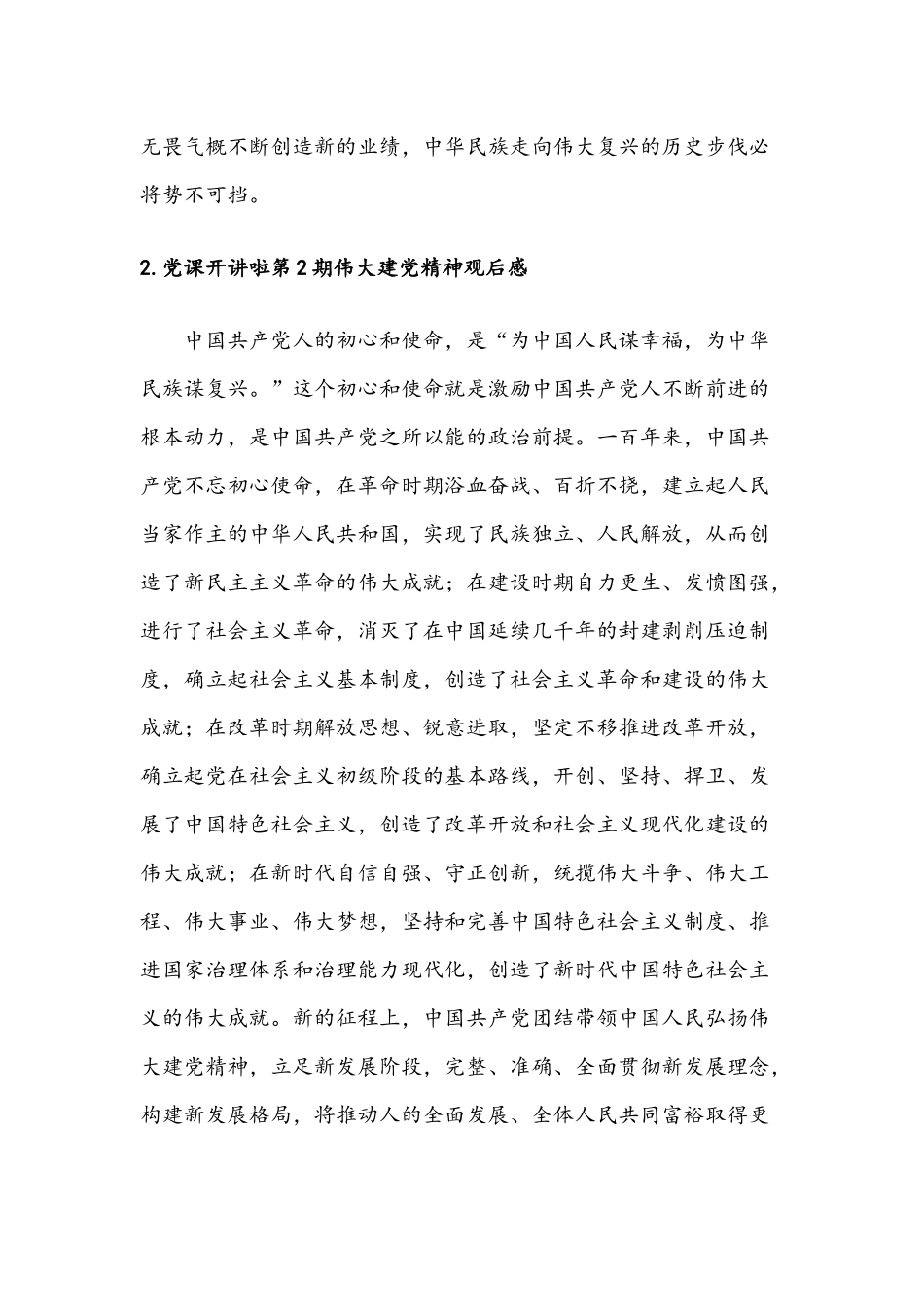 无畏气概不断创造新的业绩，中华民族走向伟大复兴的历史步伐必将势不可挡。

2.党课开讲啦第2期伟大建党精神观后感

中国共产党人的初心和使命，是“为中国人民谋幸福，为中华民族谋复兴。”这个初心和使命就是激励中国共产党人不断前进的根本动力，是中国共产党之所以能的政治前提。一百年来，中国共产党不忘初心使命，在革命时期浴血奋战、百折不挠，建立起人民当家作主的中华人民共和国，实现了民族独立、人民解放，从而创造了新民主主义革命的伟大成就；在建设时期自力更生、发愤图强，进行了社会主义革命，消灭了在中国延续几千年的封建剥削压迫制度，确立起社会主义基本制度，创造了社会主义革命和建设的伟大成就；在改革时期解放思想、锐意进取，坚定不移推进改革开放，确立起党在社会主义初级阶段的基本路线，开创、坚持、捍卫、发展了中国特色社会主义，创造了改革开放和社会主义现代化建设的伟大成就；在新时代自信自强、守正创新，统揽伟大斗争、伟大工程、伟大事业、伟大梦想，坚持和完善中国特色社会主义制度、推进国家治理体系和治理能力现代化，创造了新时代中国特色社会主义的伟大成就。新的征程上，中国共产党团结带领中国人民弘扬伟大建党精神，立足新发展阶段，完整、准确、全面贯彻新发展理念，构建新发展格局，将推动人的全面发展、全体人民共同富裕取得更